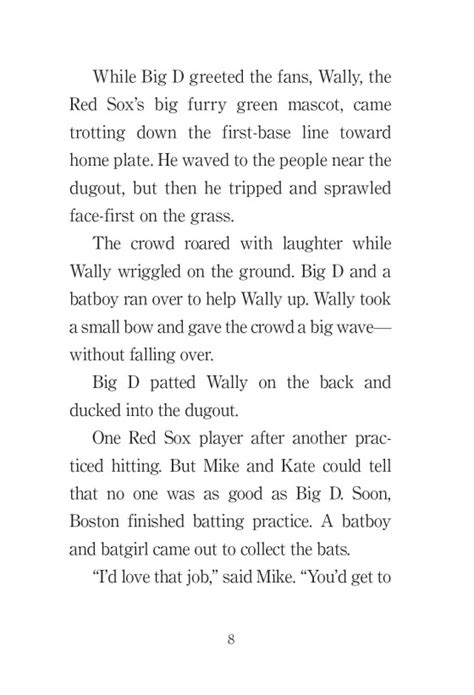 While Big D greeted the fans, Wally, the Red Sox's big furry green mascot, came trotting down the first-base line toward home plate. He waved to the people near the dugout, but then he tripped and sprawled face-first on the grass.

The crowd roared with laughter while Wally wriggled on the ground. Big D and a batboy ran over to help Wally up. Wally took a small bow and gave the crowd a big wave—without falling over.

Big D patted Wally on the back and ducked into the dugout.

One Red Sox player after another practiced hitting. But Mike and Kate could tell that no one was as good as Big D. Soon, Boston finished batting practice. A batboy and batgirl came out to collect the bats.

"I'd love that job," said Mike. "You'd get to

8